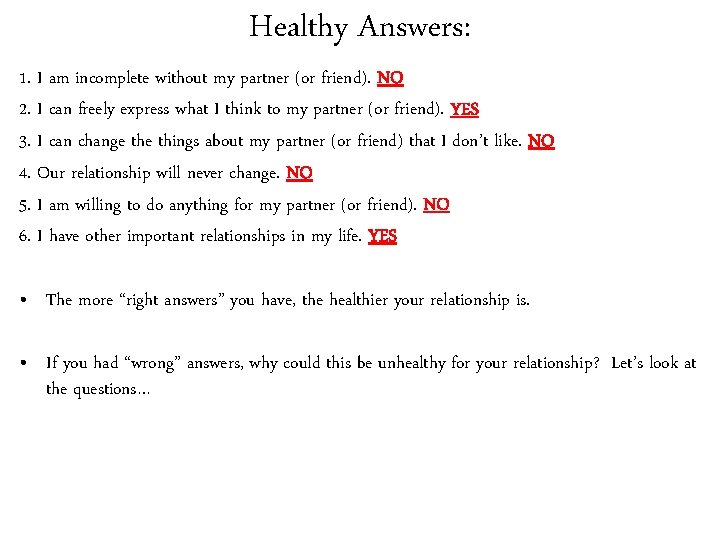 Healthy Answers:

1. I am incomplete without my partner (or friend). NO
2. I can freely express what I think to my partner (or friend). YES
3. I can change the things about my partner (or friend) that I don't like. NO
4. Our relationship will never change. NO
5. I am willing to do anything for my partner (or friend). NO
6. I have other important relationships in my life. YES

• The more "right answers" you have, the healthier your relationship is.

• If you had "wrong" answers, why could this be unhealthy for your relationship? Let's look at the questions…